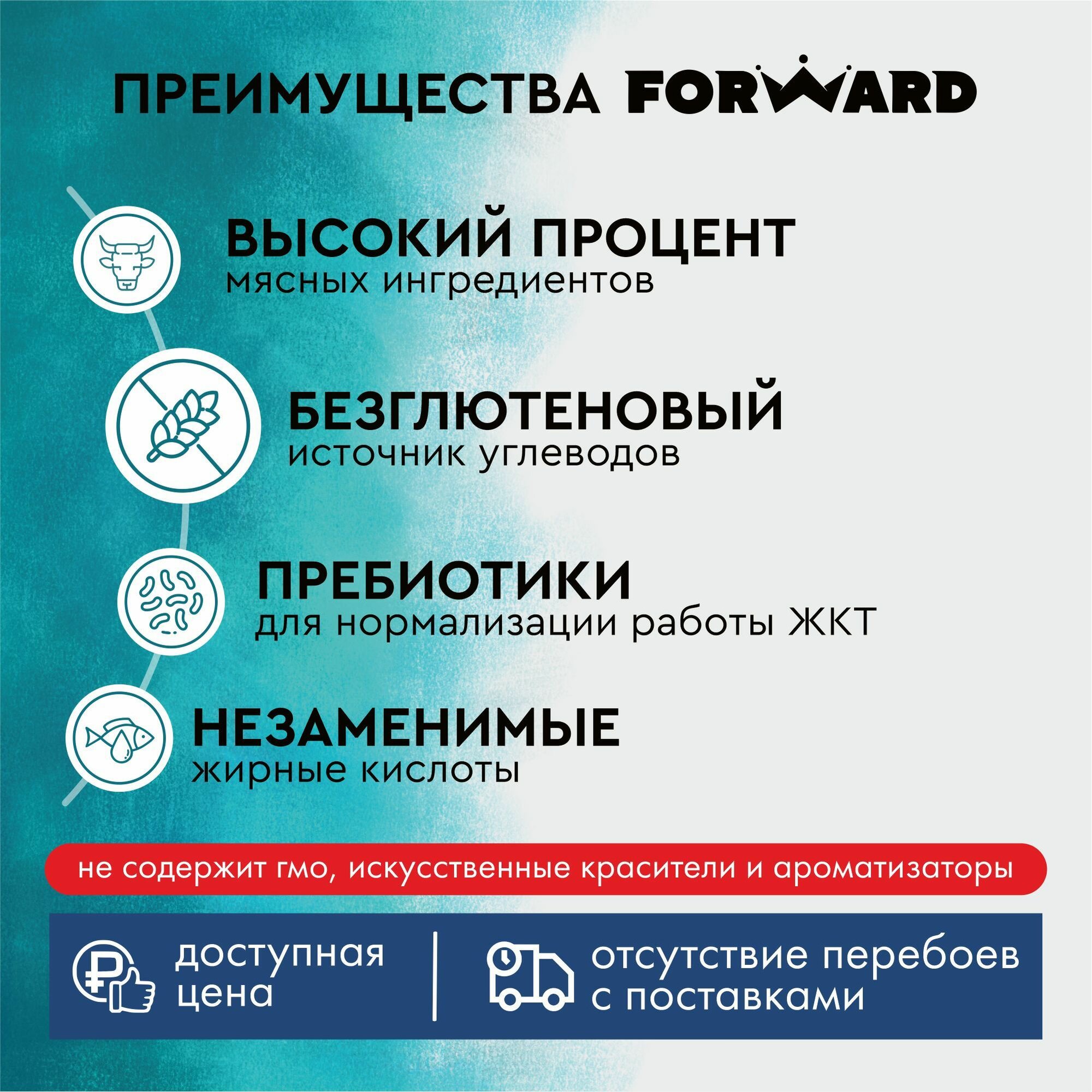 ПРЕИМУЩЕСТВА FORWARD

ВЫСОКИЙ ПРОЦЕНТ
мясных ингредиентов

БЕЗГЛЮТЕНОВЫЙ
источник углеводов

ПРЕБИОТИКИ
для нормализации работы ЖКТ

НЕЗАМЕНИМЫЕ
жирные кислоты

не содержит гмо, искусственные красители и ароматизаторы

доступная цена

отсутствие перебоев с поставками